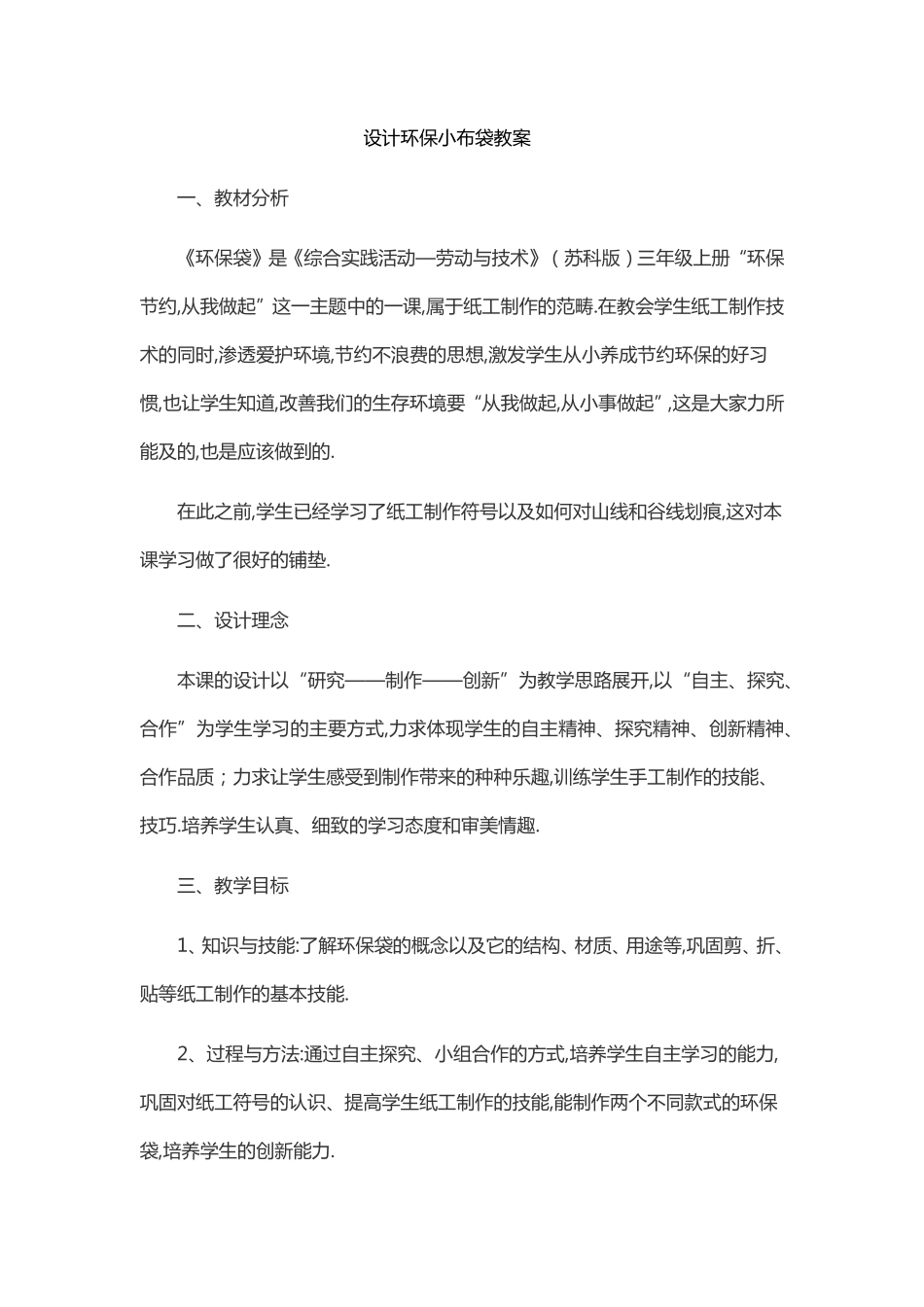 设计环保小布袋教案

一、教材分析

《环保袋》是《综合实践活动—劳动与技术》（苏科版）三年级上册“环保节约,从我做起”这一主题中的一课,属于纸工制作的范畴.在教会学生纸工制作技术的同时,渗透爱护环境,节约不浪费的思想,激发学生从小养成节约环保的好习惯,也让学生知道,改善我们的生存环境要“从我做起,从小事做起”,这是大家力所能及的,也是应该做到的.

在此之前,学生已经学习了纸工制作符号以及如何对山线和谷线划痕,这对本课学习做了很好的铺垫.

二、设计理念

本课的设计以“研究——制作——创新”为教学思路展开,以“自主、探究、合作”为学生学习的主要方式,力求体现学生的自主精神、探究精神、创新精神、合作品质；力求让学生感受到制作带来的种种乐趣,训练学生手工制作的技能、技巧.培养学生认真、细致的学习态度和审美情趣.

三、教学目标

1、知识与技能:了解环保袋的概念以及它的结构、材质、用途等,巩固剪、折、贴等纸工制作的基本技能.

2、过程与方法:通过自主探究、小组合作的方式,培养学生自主学习的能力,巩固对纸工符号的认识、提高学生纸工制作的技能,能制作两个不同款式的环保袋,培养学生的创新能力.